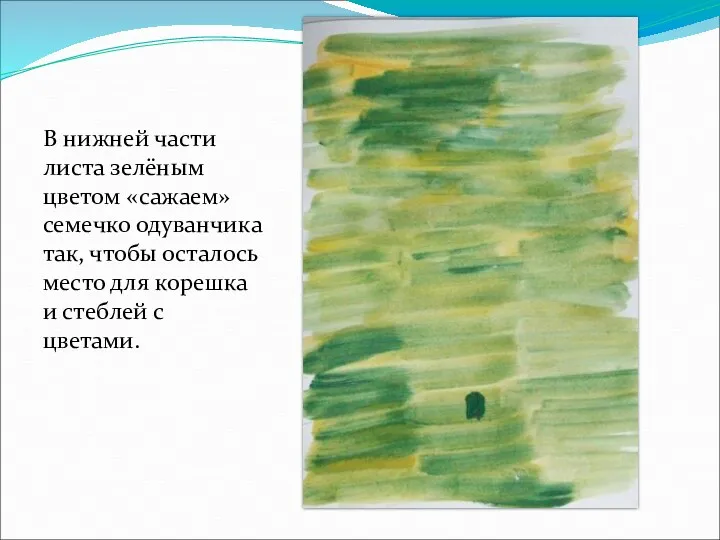 В нижней части листа зелёным цветом «сажаем» семечко одуванчика так, чтобы осталось место для корешка и стеблей с цветами.